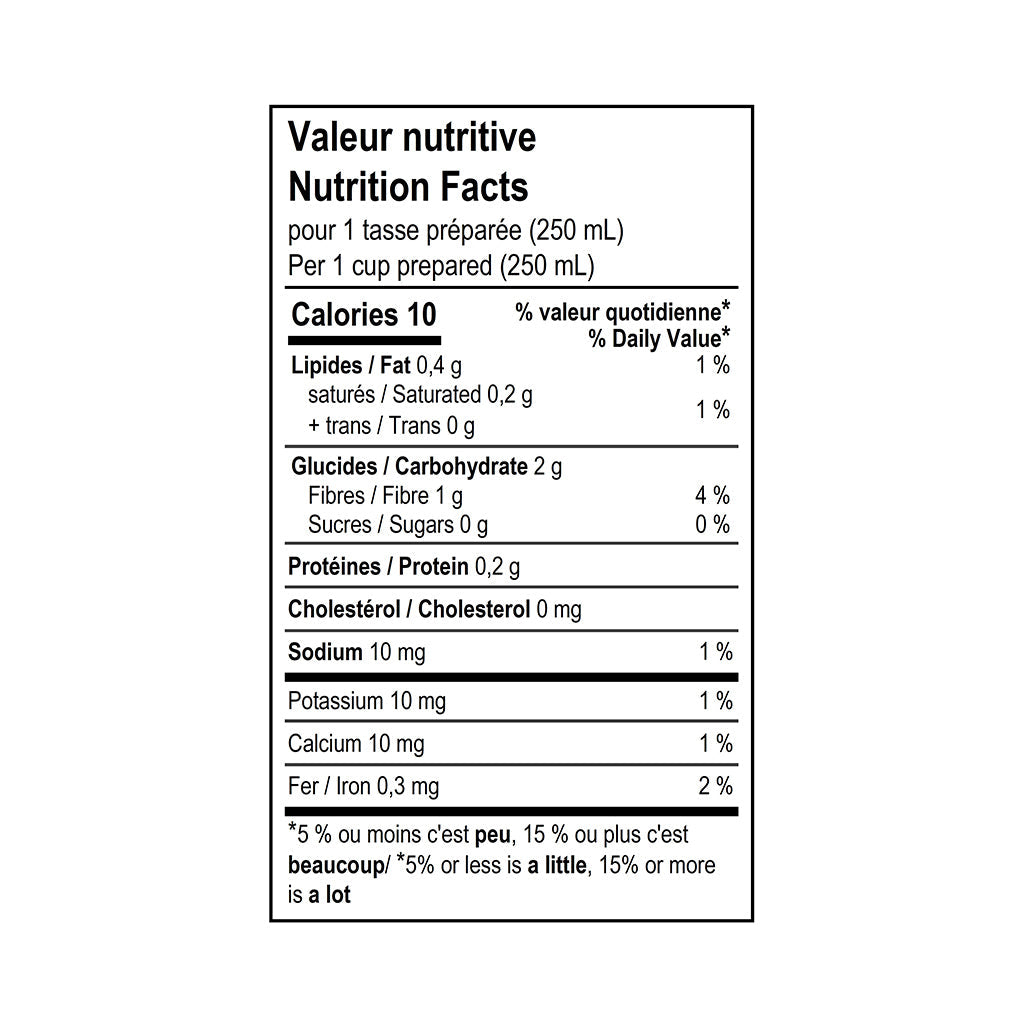 Valeur nutritive
Nutrition Facts
pour 1 tasse préparée (250 mL)
Per 1 cup prepared (250 mL)

| Calories 10 | % valeur quotidienne* % Daily Value* |
|---|---|
| Lipides / Fat 0,4 g | 1 % |
| saturés / Saturated 0,2 g + trans / Trans 0 g | 1 % |
| Glucides / Carbohydrate 2 g | |
| Fibres / Fibre 1 g | 4 % |
| Sucres / Sugars 0 g | 0 % |
| Protéines / Protein 0,2 g | |
| Cholestérol / Cholesterol 0 mg | |
| Sodium 10 mg | 1 % |
| Potassium 10 mg | 1 % |
| Calcium 10 mg | 1 % |
| Fer / Iron 0,3 mg | 2 % |

*5 % ou moins c'est peu, 15 % ou plus c'est beaucoup/ *5% or less is a little, 15% or more is a lot